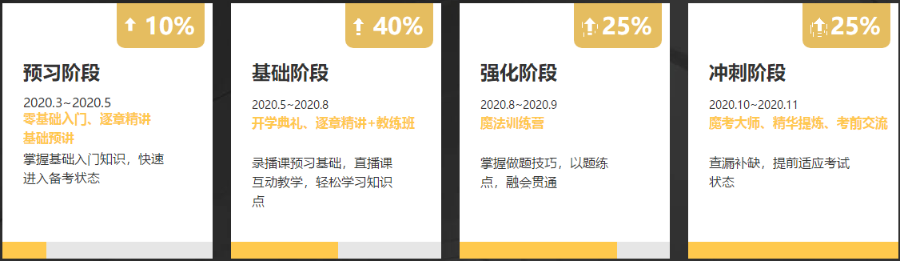 10%

预习阶段

2020.3~2020.5

零基础入门、逐章精讲 基础预讲

掌握基础入门知识，快速进入备考状态

40%

基础阶段

2020.5~2020.8

开学典礼、逐章精讲+教练班

录播课预习基础，直播课互动教学，轻松学习知识点

25%

强化阶段

2020.8~2020.9

魔法训练营

掌握做题技巧，以题练点，融会贯通

25%

冲刺阶段

2020.10~2020.11

魔考大师、精华提炼、考前交流

查漏补缺，提前适应考试状态